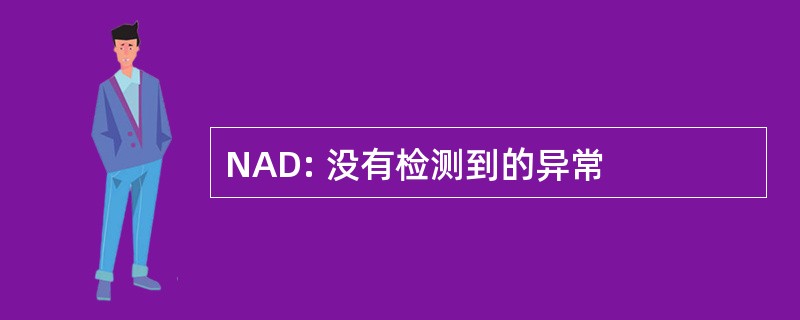 NAD: 没有检测到的异常